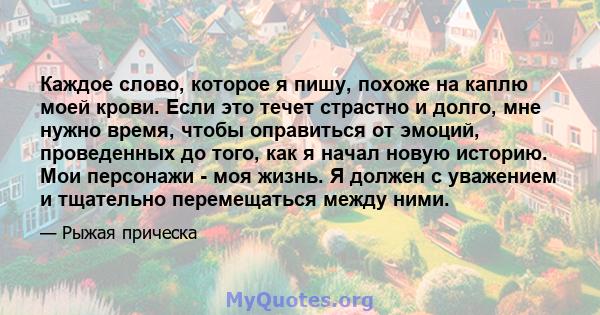 Каждое слово, которое я пишу, похоже на каплю моей крови. Если это течет страстно и долго, мне нужно время, чтобы оправиться от эмоций, проведенных до того, как я начал новую историю. Мои персонажи - моя жизнь. Я должен с уважением и тщательно перемещаться между ними.

— Рыжая прическа

MyQuotes.org